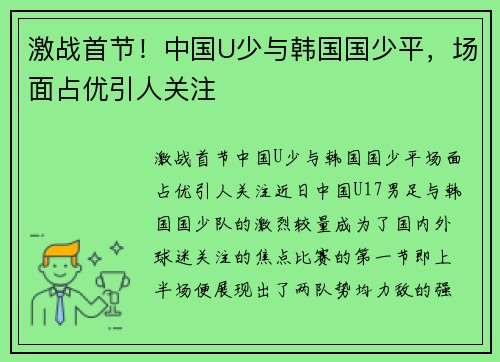 激战首节！中国U少与韩国国少平，场面占优引人关注

激战首节中国U少与韩国国少平场面占优引人关注近日中国U17男足与韩国国少队的激烈较量成为了国内外球迷关注的焦点比赛的第一节即上半场便展现出了两队势均力敌的强